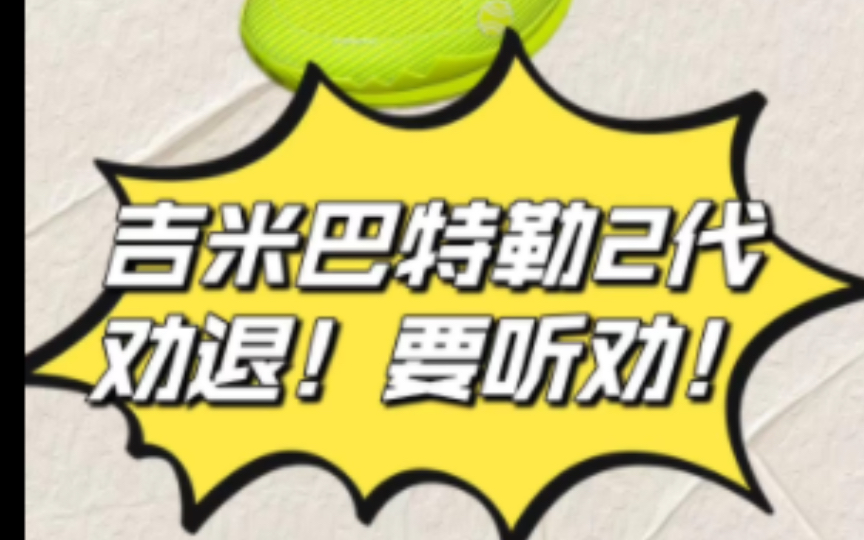 吉米巴特勒2代
劝退！要听劝！